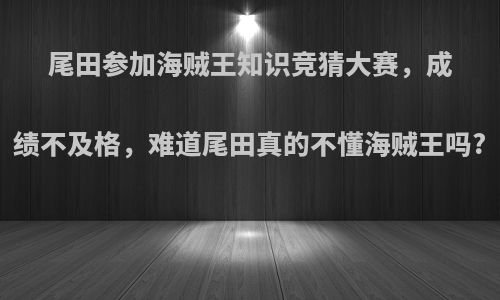 尾田参加海贼王知识竞猜大赛，成绩不及格，难道尾田真的不懂海贼王吗？